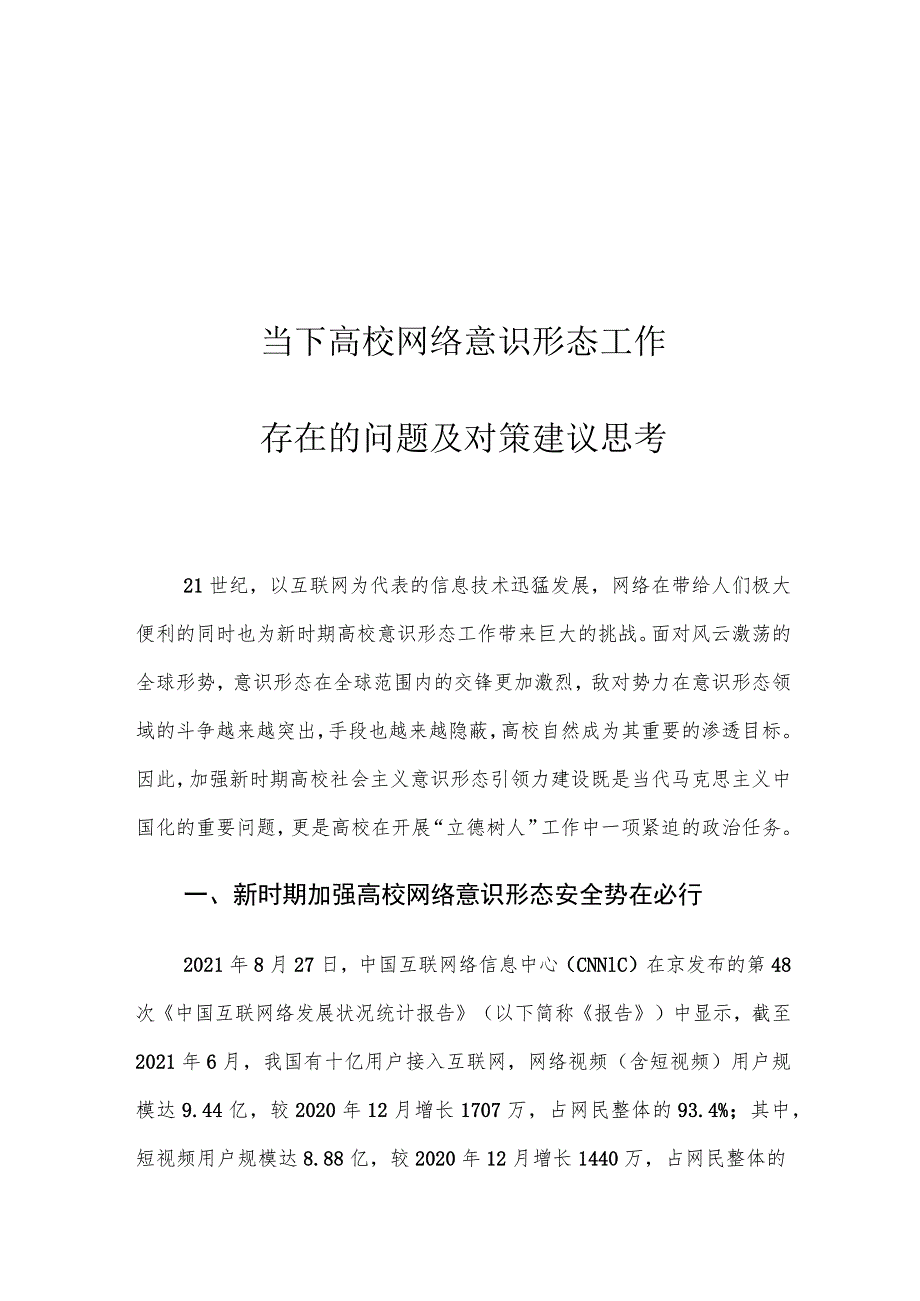 当下高校网络意识形态工作

存在的问题及对策建议思考

21世纪，以互联网为代表的信息技术迅猛发展，网络在带给人们极大便利的同时也为新时期高校意识形态工作带来巨大的挑战。面对风云激荡的全球形势，意识形态在全球范围内的交锋更加激烈，敌对势力在意识形态领域的斗争越来越突出，手段也越来越隐蔽，高校自然成为其重要的渗透目标。因此，加强新时期高校社会主义意识形态引领力建设既是当代马克思主义中国化的重要问题，更是高校在开展“立德树人”工作中一项紧迫的政治任务。

一、新时期加强高校网络意识形态安全势在必行

2021年8月27日，中国互联网络信息中心（CNN1C）在京发布的第48次《中国互联网络发展状况统计报告》（以下简称《报告》）中显示，截至2021年6月，我国有十亿用户接入互联网，网络视频（含短视频）用户规模达9.44亿，较2020年12月增长1707万，占网民整体的93.4%；其中，短视频用户规模达8.88亿，较2020年12月增长1440万，占网民整体的